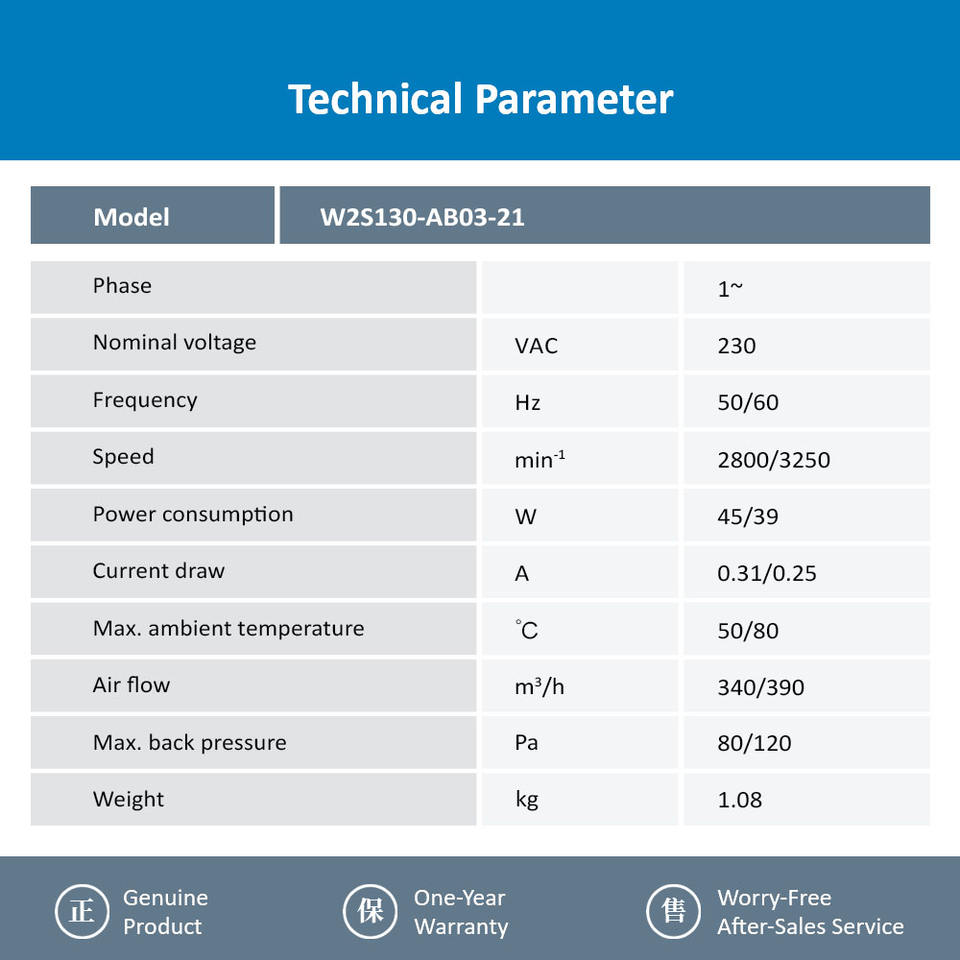 Technical Parameter

| Model | W2S130-AB03-21 | |
|---|---|---|
| Phase | | 1~ |
| Nominal voltage | VAC | 230 |
| Frequency | Hz | 50/60 |
| Speed | $min^{-1}$ | 2800/3250 |
| Power consumption | W | 45/39 |
| Current draw | A | 0.31/0.25 |
| Max. ambient temperature | °C | 50/80 |
| Air flow | $m^3/h$ | 340/390 |
| Max. back pressure | Pa | 80/120 |
| Weight | kg | 1.08 |

正 Genuine Product

保 One-Year Warranty

售 Worry-Free After-Sales Service